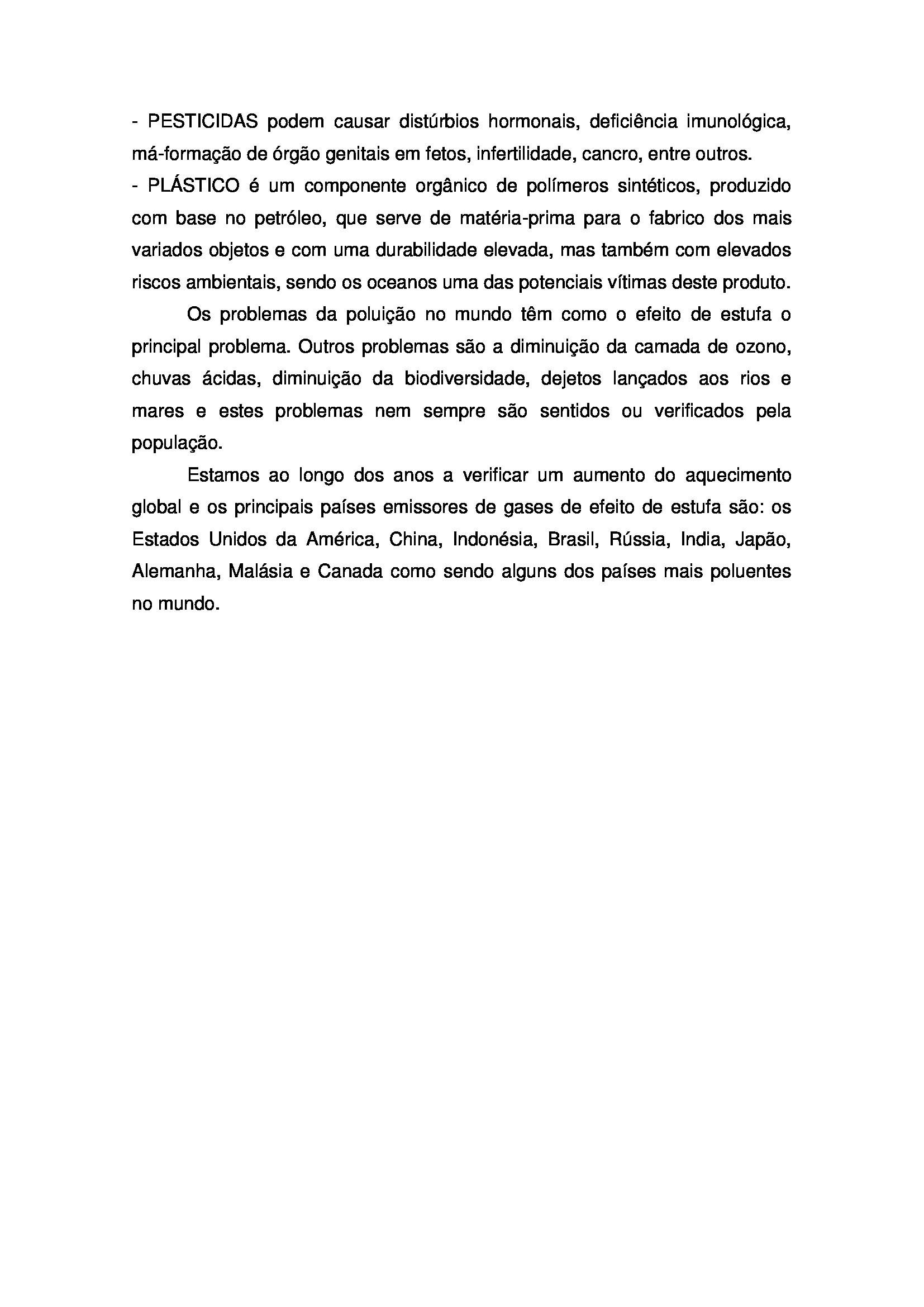 - PESTICIDAS podem causar distúrbios hormonais, deficiência imunológica, má-formação de órgão genitais em fetos, infertilidade, cancro, entre outros.
- PLÁSTICO é um componente orgânico de polímeros sintéticos, produzido com base no petróleo, que serve de matéria-prima para o fabrico dos mais variados objetos e com uma durabilidade elevada, mas também com elevados riscos ambientais, sendo os oceanos uma das potenciais vítimas deste produto.

Os problemas da poluição no mundo têm como o efeito de estufa o principal problema. Outros problemas são a diminuição da camada de ozono, chuvas ácidas, diminuição da biodiversidade, dejetos lançados aos rios e mares e estes problemas nem sempre são sentidos ou verificados pela população.

Estamos ao longo dos anos a verificar um aumento do aquecimento global e os principais países emissores de gases de efeito de estufa são: os Estados Unidos da América, China, Indonésia, Brasil, Rússia, India, Japão, Alemanha, Malásia e Canada como sendo alguns dos países mais poluentes no mundo.